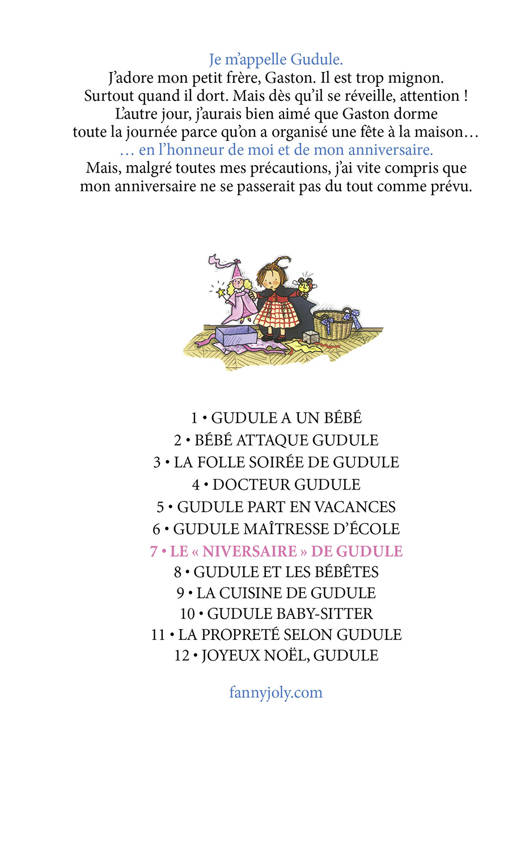 Je m'appelle Gudule.
J'adore mon petit frère, Gaston. Il est trop mignon. Surtout quand il dort. Mais dès qu'il se réveille, attention ! L'autre jour, j'aurais bien aimé que Gaston dorme toute la journée parce qu'on a organisé une fête à la maison…
… en l'honneur de moi et de mon anniversaire.
Mais, malgré toutes mes précautions, j'ai vite compris que mon anniversaire ne se passerait pas du tout comme prévu.

1 • GUDULE A UN BÉBÉ
2 • BÉBÉ ATTAQUE GUDULE
3 • LA FOLLE SOIRÉE DE GUDULE
4 • DOCTEUR GUDULE
5 • GUDULE PART EN VACANCES
6 • GUDULE MAÎTRESSE D'ÉCOLE
7 • LE « NIVERSAIRE » DE GUDULE
8 • GUDULE ET LES BÉBÊTES
9 • LA CUISINE DE GUDULE
10 • GUDULE BABY-SITTER
11 • LA PROPRETÉ SELON GUDULE
12 • JOYEUX NOËL, GUDULE

fannyjoly.com